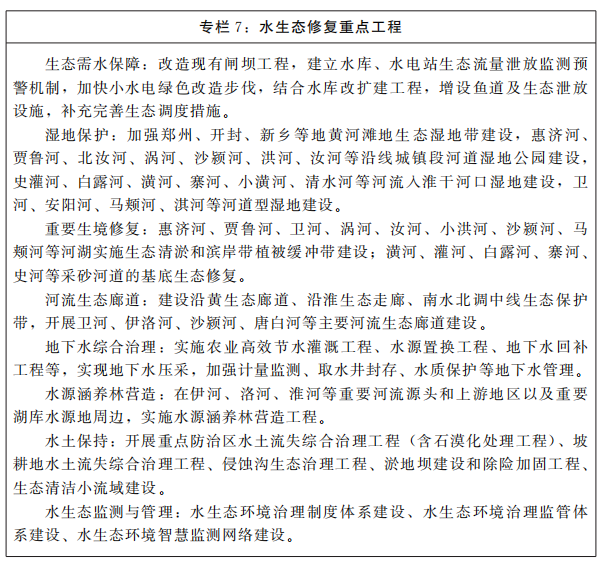 专栏 7：水生态修复重点工程

生态需水保障：改造现有闸坝工程，建立水库、水电站生态流量泄放监测预警机制，加快小水电绿色改造步伐，结合水库改扩建工程，增设鱼道及生态泄放设施，补充完善生态调度措施。

湿地保护：加强郑州、开封、新乡等地黄河滩地生态湿地带建设，惠济河、贾鲁河、北汝河、涡河、沙颍河、洪河、汝河等沿线城镇段河道湿地公园建设，史灌河、白露河、潢河、寨河、小潢河、清水河等河流入淮干河口湿地建设，卫河、安阳河、马颊河、淇河等河道型湿地建设。

重要生境修复：惠济河、贾鲁河、卫河、涡河、汝河、小洪河、沙颍河、马颊河等河湖实施生态清淤和滨岸带植被缓冲带建设；潢河、灌河、白露河、寨河、史河等采砂河道的基底生态修复。

河流生态廊道：建设沿黄生态廊道、沿淮生态走廊、南水北调中线生态保护带，开展卫河、伊洛河、沙颍河、唐白河等主要河流生态廊道建设。

地下水综合治理：实施农业高效节水灌溉工程、水源置换工程、地下水回补工程等，实现地下水压采，加强计量监测、取水井封存、水质保护等地下水管理。

水源涵养林营造：在伊河、洛河、淮河等重要河流源头和上游地区以及重要湖库水源地周边，实施水源涵养林营造工程。

水土保持：开展重点防治区水土流失综合治理工程（含石漠化处理工程）、坡耕地水土流失综合治理工程、侵蚀沟生态治理工程、淤地坝建设和除险加固工程、生态清洁小流域建设。

水生态监测与管理：水生态环境治理制度体系建设、水生态环境治理监管体系建设、水生态环境智慧监测网络建设。